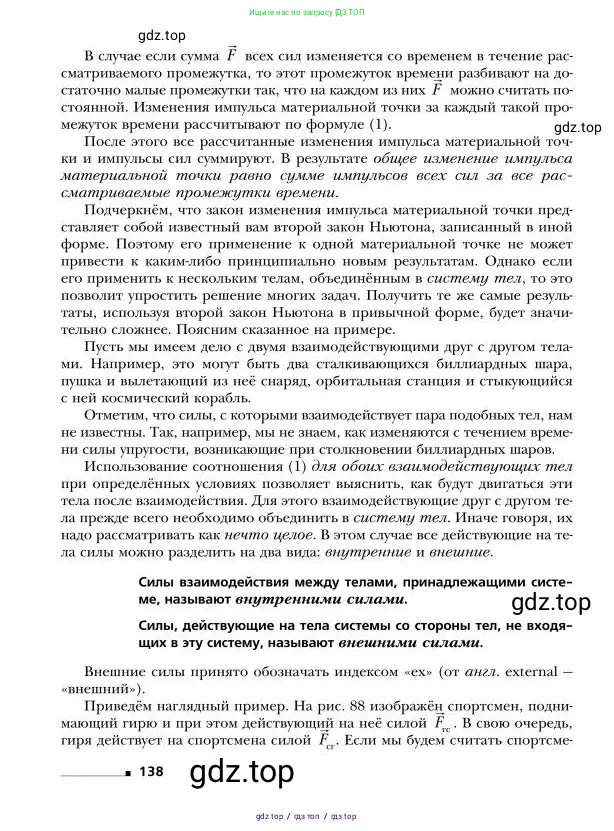 Ищите нас по запросу ГДЗ ТОП

gdz.top

В случае если сумма $\vec{F}$ всех сил изменяется со временем в течение рассматриваемого промежутка, то этот промежуток времени разбивают на достаточно малые промежутки так, что на каждом из них $\vec{F}$ можно считать постоянной. Изменения импульса материальной точки за каждый такой промежуток времени рассчитывают по формуле (1).

gdz.top

После этого все рассчитанные изменения импульса материальной точки и импульсы сил суммируют. В результате общее изменение импульса материальной точки равно сумме импульсов всех сил за все рассматриваемые промежутки времени.

Подчеркнём, что закон изменения импульса материальной точки представляет собой известный вам второй закон Ньютона, записанный в иной форме. Поэтому его применение к одной материальной точке не может привести к каким-либо принципиально новым результатам. Однако если его применить к нескольким телам, объединённым в систему тел, то это позволит упростить решение многих задач. Получить те же самые результаты, используя второй закон Ньютона в привычной форме, будет значительно сложнее. Поясним сказанное на примере.

Пусть мы имеем дело с двумя взаимодействующими друг с другом телами. Например, это могут быть два сталкивающихся биллиардных шара, пушка и вылетающий из неё снаряд, орбитальная станция и стыкующийся с ней космический корабль.

Отметим, что силы, с которыми взаимодействует пара подобных тел, нам не известны. Так, например, мы не знаем, как изменяются с течением времени силы упругости, возникающие при столкновении биллиардных шаров.

Использование соотношения (1) для обоих взаимодействующих тел при определённых условиях позволяет выяснить, как будут двигаться эти тела после взаимодействия. Для этого взаимодействующие друг с другом тела прежде всего необходимо объединить в систему тел. Иначе говоря, их надо рассматривать как нечто целое. В этом случае все действующие на тела силы можно разделить на два вида: внутренние и внешние.

Силы взаимодействия между телами, принадлежащими системе, называют внутренними силами.

gdz.top

Силы, действующие на тела системы со стороны тел, не входящих в эту систему, называют внешними силами.

Внешние силы принято обозначать индексом «ex» (от англ. external — «внешний»).

Приведём наглядный пример. На рис. 88 изображён спортсмен, поднимающий гирю и при этом действующий на неё силой $\vec{F}_{гс}$. В свою очередь, гиря действует на спортсмена силой $\vec{F}_{сг}$. Если мы будем считать спортсме-

138 gdz.top

gdz top / гдз топ / гдз top